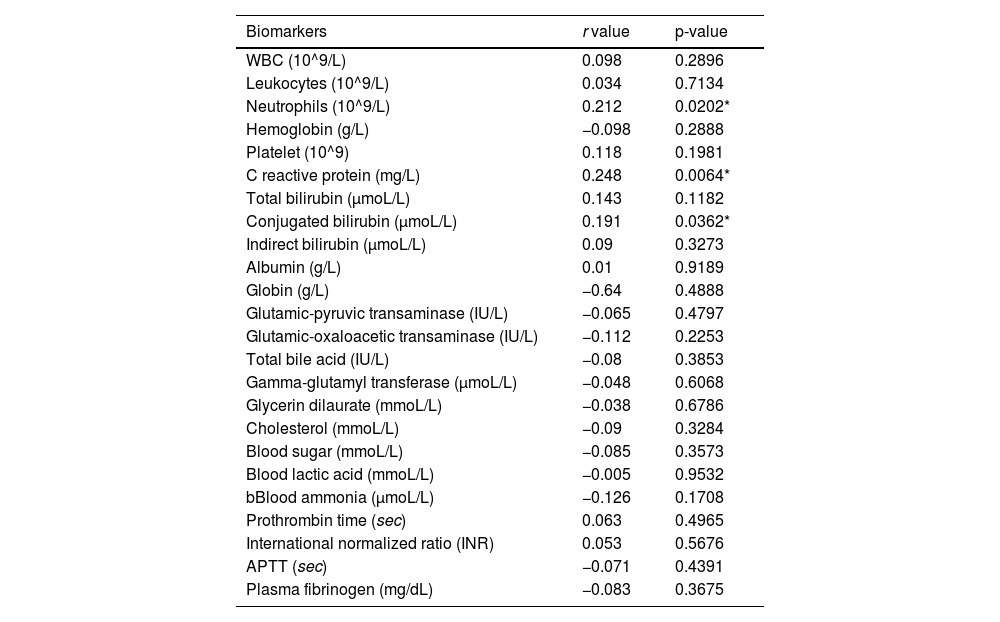 | Biomarkers | r value | p-value |
|---|---|---|
| WBC (10^9/L) | 0.098 | 0.2896 |
| Leukocytes (10^9/L) | 0.034 | 0.7134 |
| Neutrophils (10^9/L) | 0.212 | 0.0202* |
| Hemoglobin (g/L) | −0.098 | 0.2888 |
| Platelet (10^9) | 0.118 | 0.1981 |
| C reactive protein (mg/L) | 0.248 | 0.0064* |
| Total bilirubin (μmoL/L) | 0.143 | 0.1182 |
| Conjugated bilirubin (μmoL/L) | 0.191 | 0.0362* |
| Indirect bilirubin (μmoL/L) | 0.09 | 0.3273 |
| Albumin (g/L) | 0.01 | 0.9189 |
| Globin (g/L) | −0.64 | 0.4888 |
| Glutamic-pyruvic transaminase (IU/L) | −0.065 | 0.4797 |
| Glutamic-oxaloacetic transaminase (IU/L) | −0.112 | 0.2253 |
| Total bile acid (IU/L) | −0.08 | 0.3853 |
| Gamma-glutamyl transferase (μmoL/L) | −0.048 | 0.6068 |
| Glycerin dilaurate (mmoL/L) | −0.038 | 0.6786 |
| Cholesterol (mmoL/L) | −0.09 | 0.3284 |
| Blood sugar (mmoL/L) | −0.085 | 0.3573 |
| Blood lactic acid (mmoL/L) | −0.005 | 0.9532 |
| bBlood ammonia (μmoL/L) | −0.126 | 0.1708 |
| Prothrombin time (sec) | 0.063 | 0.4965 |
| International normalized ratio (INR) | 0.053 | 0.5676 |
| APTT (sec) | −0.071 | 0.4391 |
| Plasma fibrinogen (mg/dL) | −0.083 | 0.3675 |